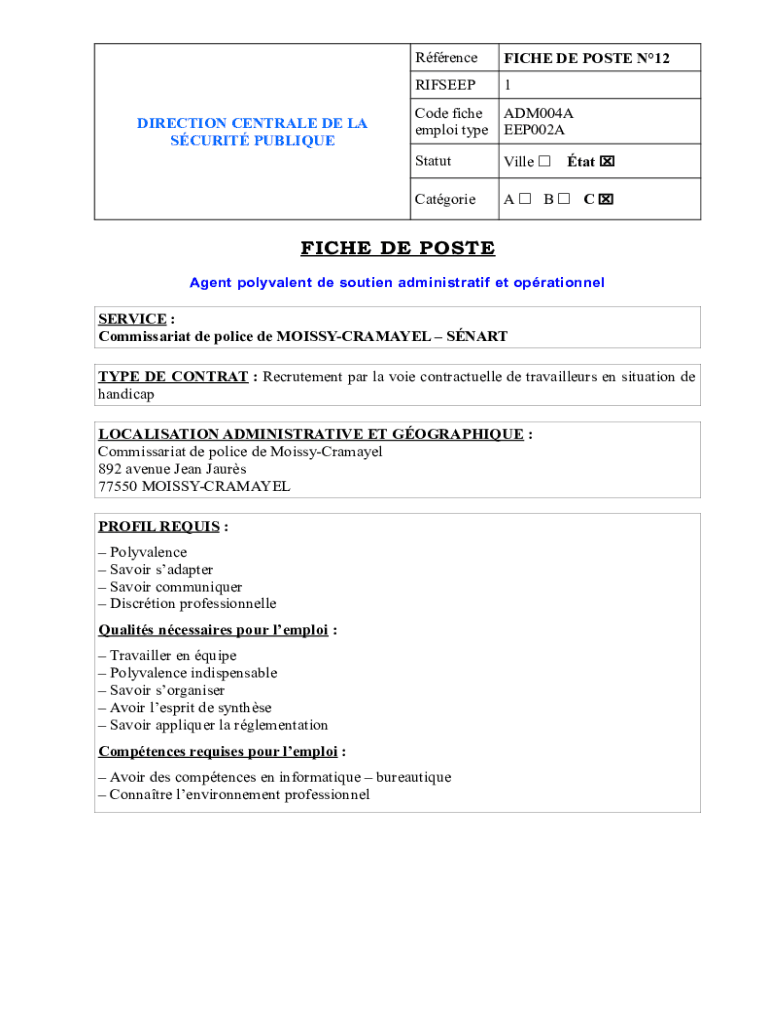 | DIRECTION CENTRALE DE LA SÉCURITÉ PUBLIQUE | Référence | FICHE DE POSTE N°12 |
|---|---|---|
| | RIFSEEP | 1 |
| | Code fiche emploi type | ADM004A EEP002A |
| | Statut | Ville ☐ État ☒ |
| | Catégorie | A ☐ B ☐ C ☒ |

FICHE DE POSTE

Agent polyvalent de soutien administratif et opérationnel

SERVICE :
Commissariat de police de MOISSY-CRAMAYEL – SÉNART

TYPE DE CONTRAT : Recrutement par la voie contractuelle de travailleurs en situation de handicap

LOCALISATION ADMINISTRATIVE ET GÉOGRAPHIQUE :
Commissariat de police de Moissy-Cramayel
892 avenue Jean Jaurès
77550 MOISSY-CRAMAYEL

PROFIL REQUIS :

– Polyvalence
– Savoir s'adapter
– Savoir communiquer
– Discrétion professionnelle

Qualités nécessaires pour l'emploi :

– Travailler en équipe
– Polyvalence indispensable
– Savoir s'organiser
– Avoir l'esprit de synthèse
– Savoir appliquer la réglementation

Compétences requises pour l'emploi :

– Avoir des compétences en informatique – bureautique
– Connaître l'environnement professionnel